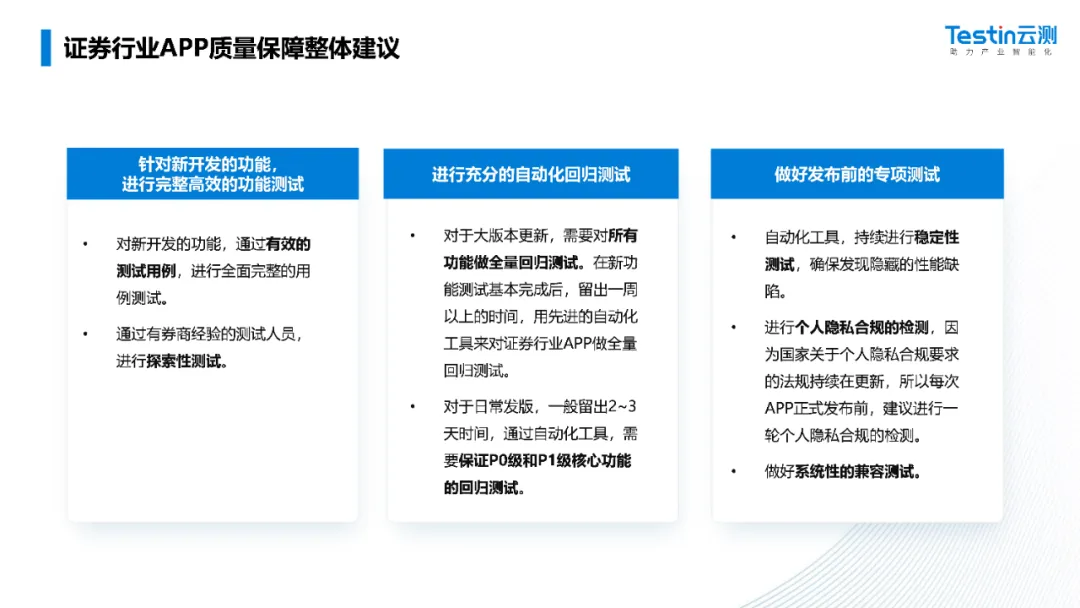 证券行业APP质量保障整体建议

Testin云测
助力产业智能化

针对新开发的功能，进行完整高效的功能测试

• 对新开发的功能，通过有效的测试用例，进行全面完整的用例测试。

• 通过有券商经验的测试人员，进行探索性测试。

进行充分的自动化回归测试

• 对于大版本更新，需要对所有功能做全量回归测试。在新功能测试基本完成后，留出一周以上的时间，用先进的自动化工具来对证券行业APP做全量回归测试。

• 对于日常发版，一般留出2~3天时间，通过自动化工具，需要保证P0级和P1级核心功能的回归测试。

做好发布前的专项测试

• 自动化工具，持续进行稳定性测试，确保发现隐藏的性能缺陷。

• 进行个人隐私合规的检测，因为国家关于个人隐私合规要求的法规持续在更新，所以每次APP正式发布前，建议进行一轮个人隐私合规的检测。

• 做好系统性的兼容测试。